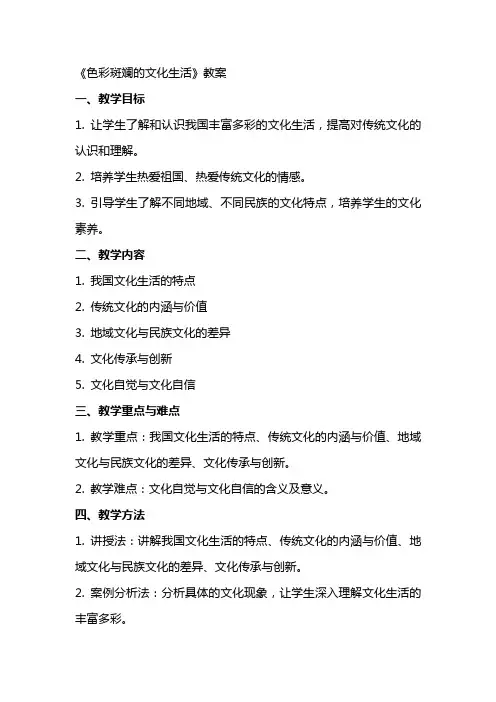 《色彩斑斓的文化生活》教案

一、教学目标

1. 让学生了解和认识我国丰富多彩的文化生活，提高对传统文化的认识和理解。

2. 培养学生热爱祖国、热爱传统文化的情感。

3. 引导学生了解不同地域、不同民族的文化特点，培养学生的文化素养。

二、教学内容

1. 我国文化生活的特点

2. 传统文化的内涵与价值

3. 地域文化与民族文化的差异

4. 文化传承与创新

5. 文化自觉与文化自信

三、教学重点与难点

1. 教学重点：我国文化生活的特点、传统文化的内涵与价值、地域文化与民族文化的差异、文化传承与创新。

2. 教学难点：文化自觉与文化自信的含义及意义。

四、教学方法

1. 讲授法：讲解我国文化生活的特点、传统文化的内涵与价值、地域文化与民族文化的差异、文化传承与创新。

2. 案例分析法：分析具体的文化现象，让学生深入理解文化生活的丰富多彩。